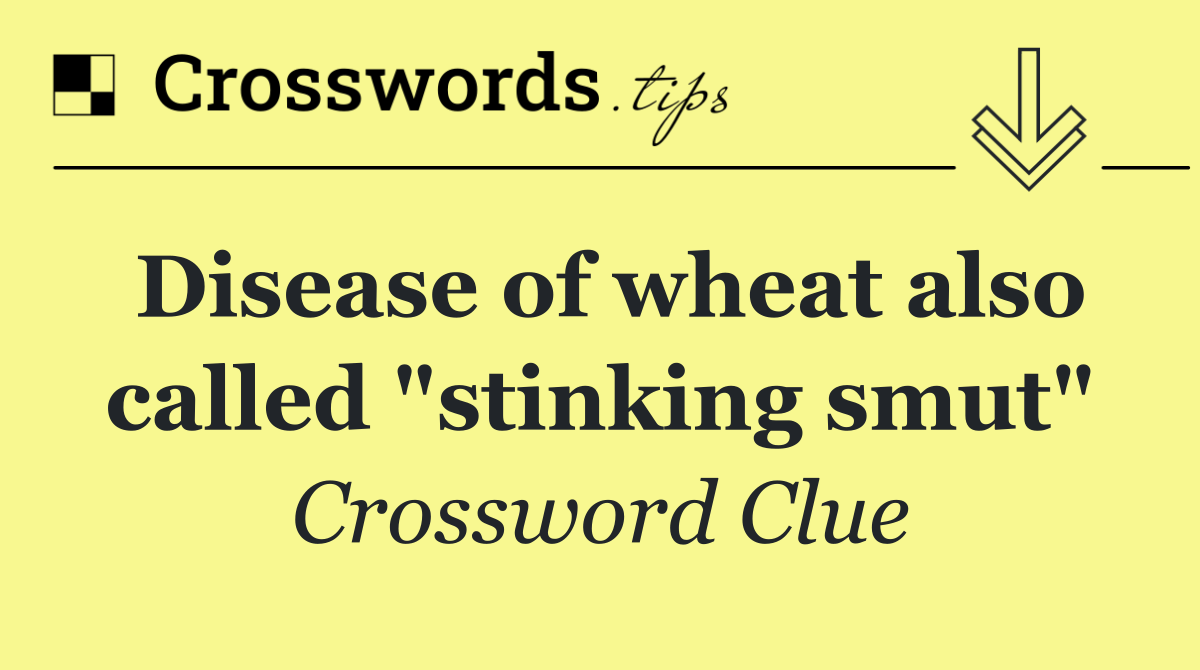 Crosswords.tips

Disease of wheat also called "stinking smut"

Crossword Clue